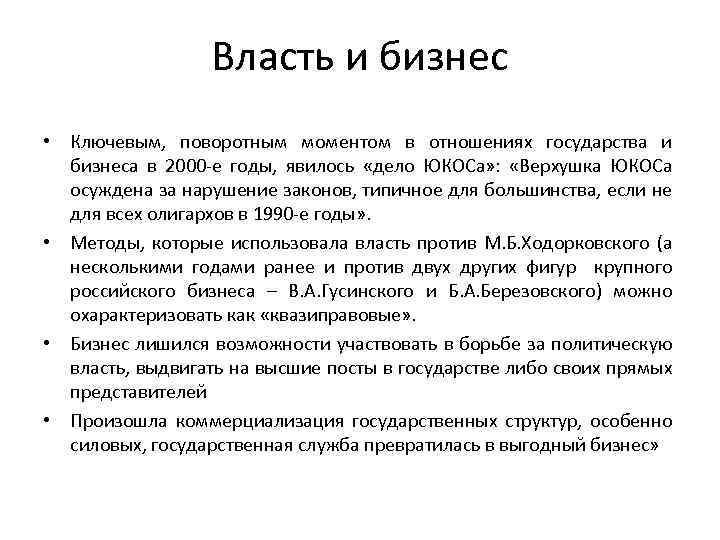 Власть и бизнес

• Ключевым, поворотным моментом в отношениях государства и бизнеса в 2000-е годы, явилось «дело ЮКОСа»: «Верхушка ЮКОСа осуждена за нарушение законов, типичное для большинства, если не для всех олигархов в 1990-е годы».

• Методы, которые использовала власть против М.Б.Ходорковского (а несколькими годами ранее и против двух других фигур крупного российского бизнеса – В.А.Гусинского и Б.А.Березовского) можно охарактеризовать как «квазиправовые».

• Бизнес лишился возможности участвовать в борьбе за политическую власть, выдвигать на высшие посты в государстве либо своих прямых представителей

• Произошла коммерциализация государственных структур, особенно силовых, государственная служба превратилась в выгодный бизнес»